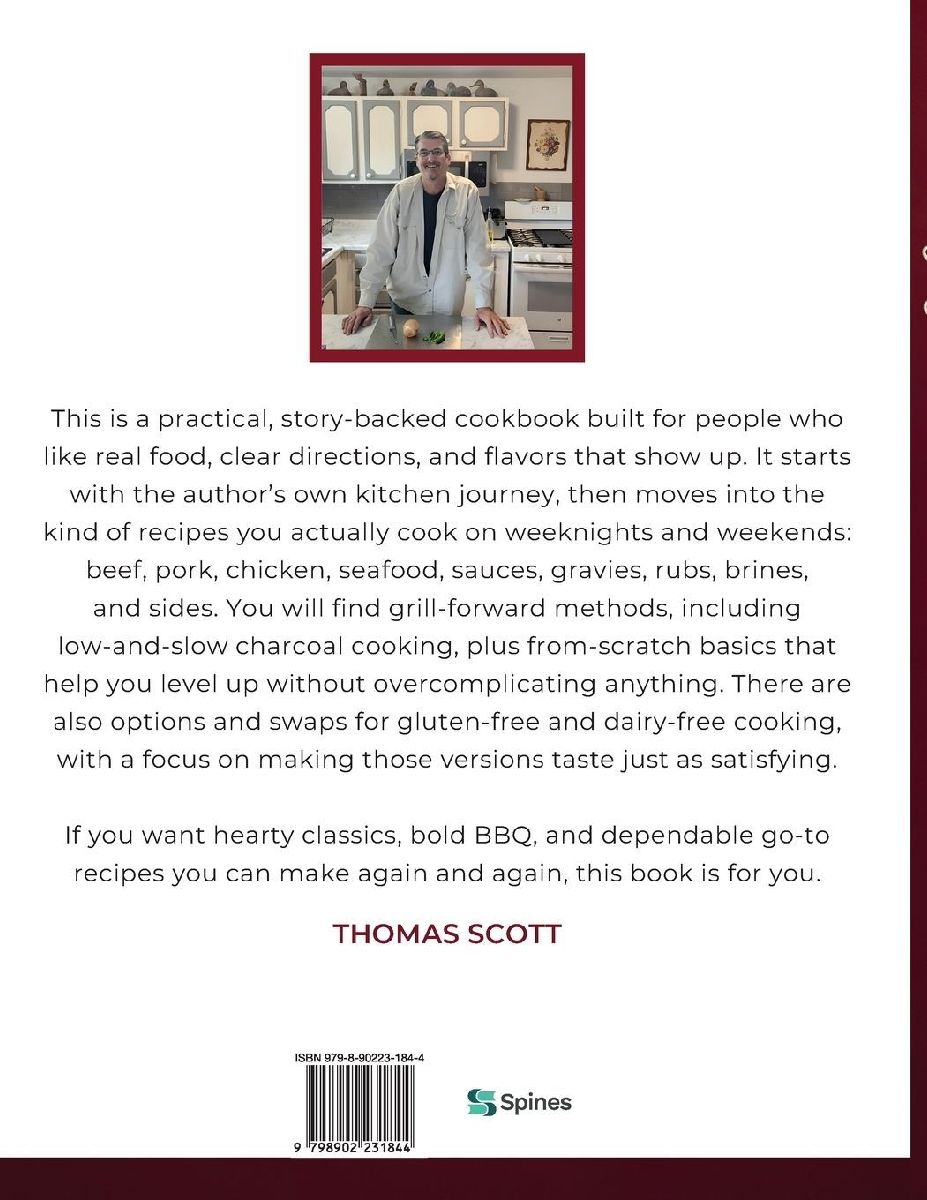 This is a practical, story-backed cookbook built for people who like real food, clear directions, and flavors that show up. It starts with the author's own kitchen journey, then moves into the kind of recipes you actually cook on weeknights and weekends: beef, pork, chicken, seafood, sauces, gravies, rubs, brines, and sides. You will find grill-forward methods, including low-and-slow charcoal cooking, plus from-scratch basics that help you level up without overcomplicating anything. There are also options and swaps for gluten-free and dairy-free cooking, with a focus on making those versions taste just as satisfying.

If you want hearty classics, bold BBQ, and dependable go-to recipes you can make again and again, this book is for you.

THOMAS SCOTT

ISBN 979-8-90223-184-4

9 798902 231844

Spines